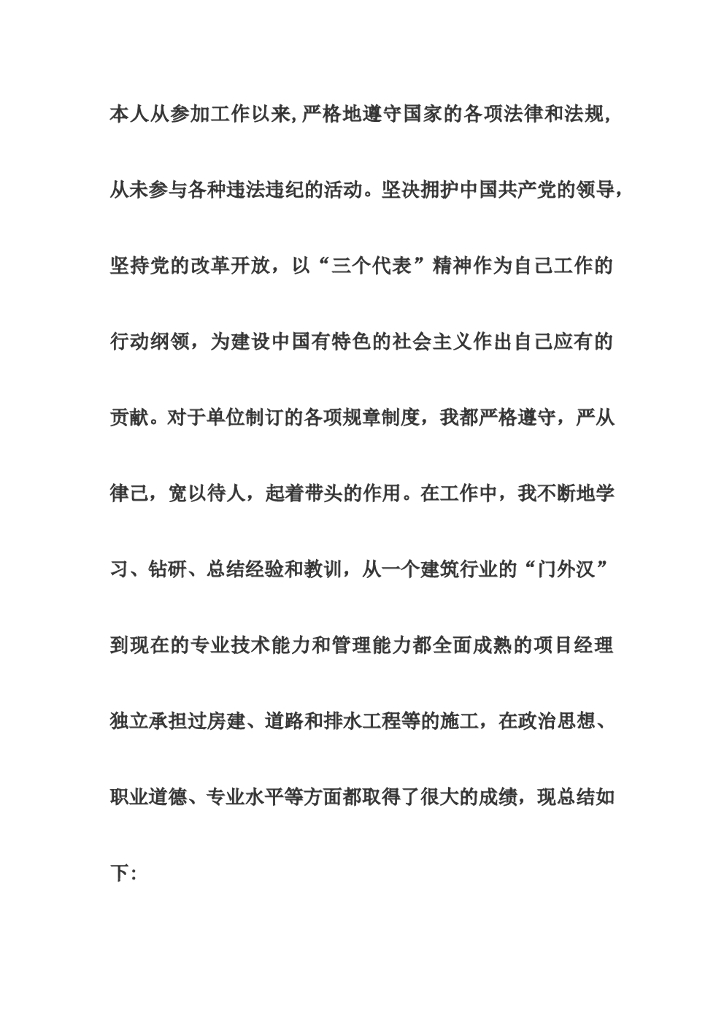 本人从参加工作以来,严格地遵守国家的各项法律和法规,从未参与各种违法违纪的活动。坚决拥护中国共产党的领导,坚持党的改革开放,以“三个代表”精神作为自己工作的行动纲领,为建设中国有特色的社会主义作出自己应有的贡献。对于单位制订的各项规章制度,我都严格遵守,严从律己,宽以待人,起着带头的作用。在工作中,我不断地学习、钻研、总结经验和教训,从一个建筑行业的“门外汉”到现在的专业技术能力和管理能力都全面成熟的项目经理独立承担过房建、道路和排水工程等的施工,在政治思想、职业道德、专业水平等方面都取得了很大的成绩,现总结如下: